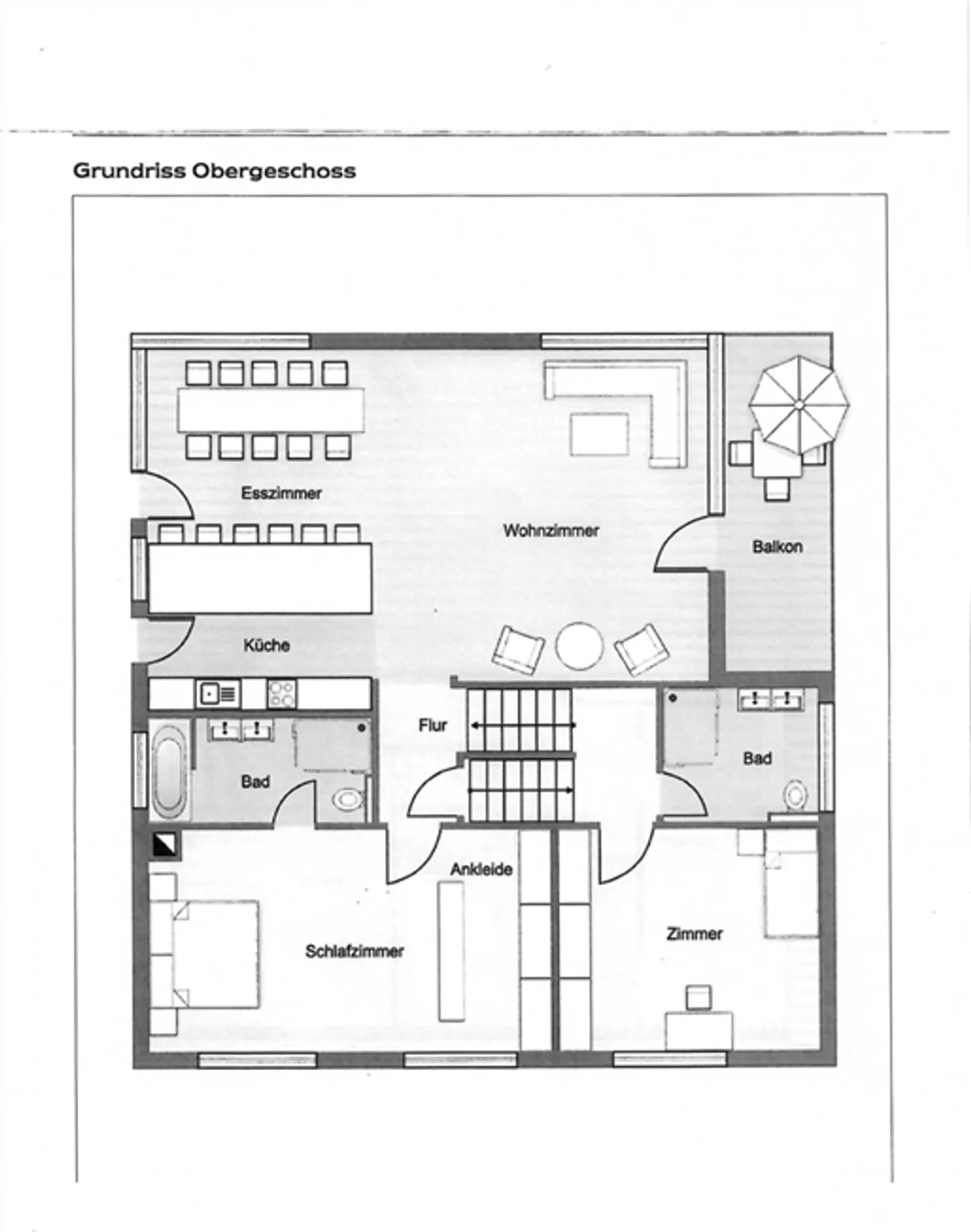 Grundriss Obergeschoss

Esszimmer

Wohnzimmer

Balkon

Küche

Flur

Bad

Bad

Ankleide

Schlafzimmer

Zimmer